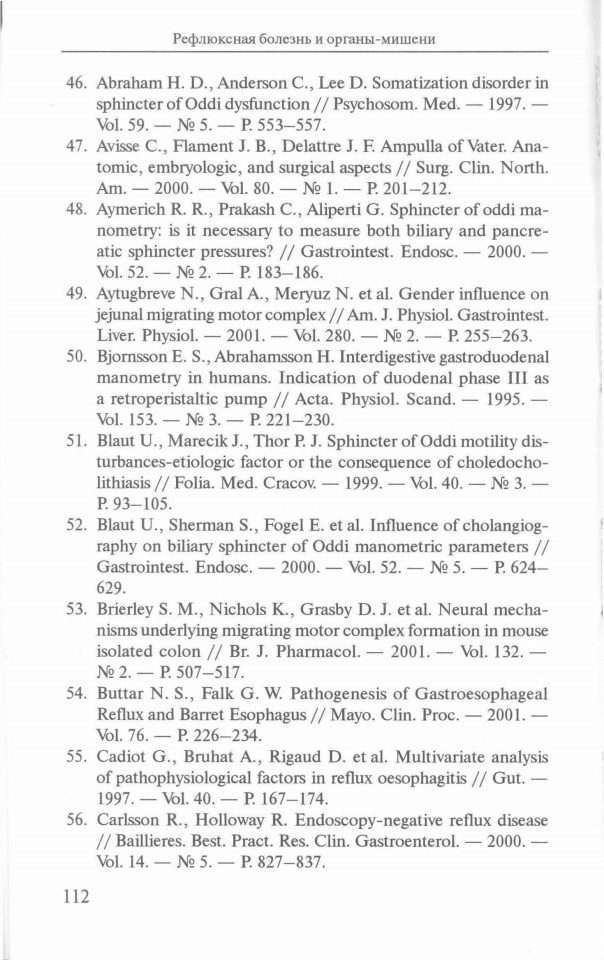 Рефлюксная болезнь и органы-мишени

46. Abraham H. D., Anderson C., Lee D. Somatization disorder in sphincter of Oddi dysfunction // Psychosom. Med. — 1997. — Vol. 59. — № 5. — P. 553–557.
47. Avisse C., Flament J. B., Delattre J. F. Ampulla of Vater. Anatomic, embryologic, and surgical aspects // Surg. Clin. North. Am. — 2000. — Vol. 80. — № 1. — P. 201–212.
48. Aymerich R. R., Prakash C., Aliperti G. Sphincter of oddi manometry: is it necessary to measure both biliary and pancreatic sphincter pressures? // Gastrointest. Endosc. — 2000. — Vol. 52. — № 2. — P. 183–186.
49. Aytugbreve N., Gral A., Meryuz N. et al. Gender influence on jejunal migrating motor complex // Am. J. Physiol. Gastrointest. Liver. Physiol. — 2001. — Vol. 280. — № 2. — P. 255–263.
50. Bjornsson E. S., Abrahamsson H. Interdigestive gastroduodenal manometry in humans. Indication of duodenal phase III as a retroperistaltic pump // Acta. Physiol. Scand. — 1995. — Vol. 153. — № 3. — P. 221–230.
51. Blaut U., Marecik J., Thor P. J. Sphincter of Oddi motility disturbances-etiologic factor or the consequence of choledocholithiasis // Folia. Med. Cracov. — 1999. — Vol. 40. — № 3. — P. 93–105.
52. Blaut U., Sherman S., Fogel E. et al. Influence of cholangiography on biliary sphincter of Oddi manometric parameters // Gastrointest. Endosc. — 2000. — Vol. 52. — № 5. — P. 624–629.
53. Brierley S. M., Nichols K., Grasby D. J. et al. Neural mechanisms underlying migrating motor complex formation in mouse isolated colon // Br. J. Pharmacol. — 2001. — Vol. 132. — № 2. — P. 507–517.
54. Buttar N. S., Falk G. W. Pathogenesis of Gastroesophageal Reflux and Barret Esophagus // Mayo. Clin. Proc. — 2001. — Vol. 76. — P. 226–234.
55. Cadiot G., Bruhat A., Rigaud D. et al. Multivariate analysis of pathophysiological factors in reflux oesophagitis // Gut. — 1997. — Vol. 40. — P. 167–174.
56. Carlsson R., Holloway R. Endoscopy-negative reflux disease // Baillieres. Best. Pract. Res. Clin. Gastroenterol. — 2000. — Vol. 14. — № 5. — P. 827–837.

112